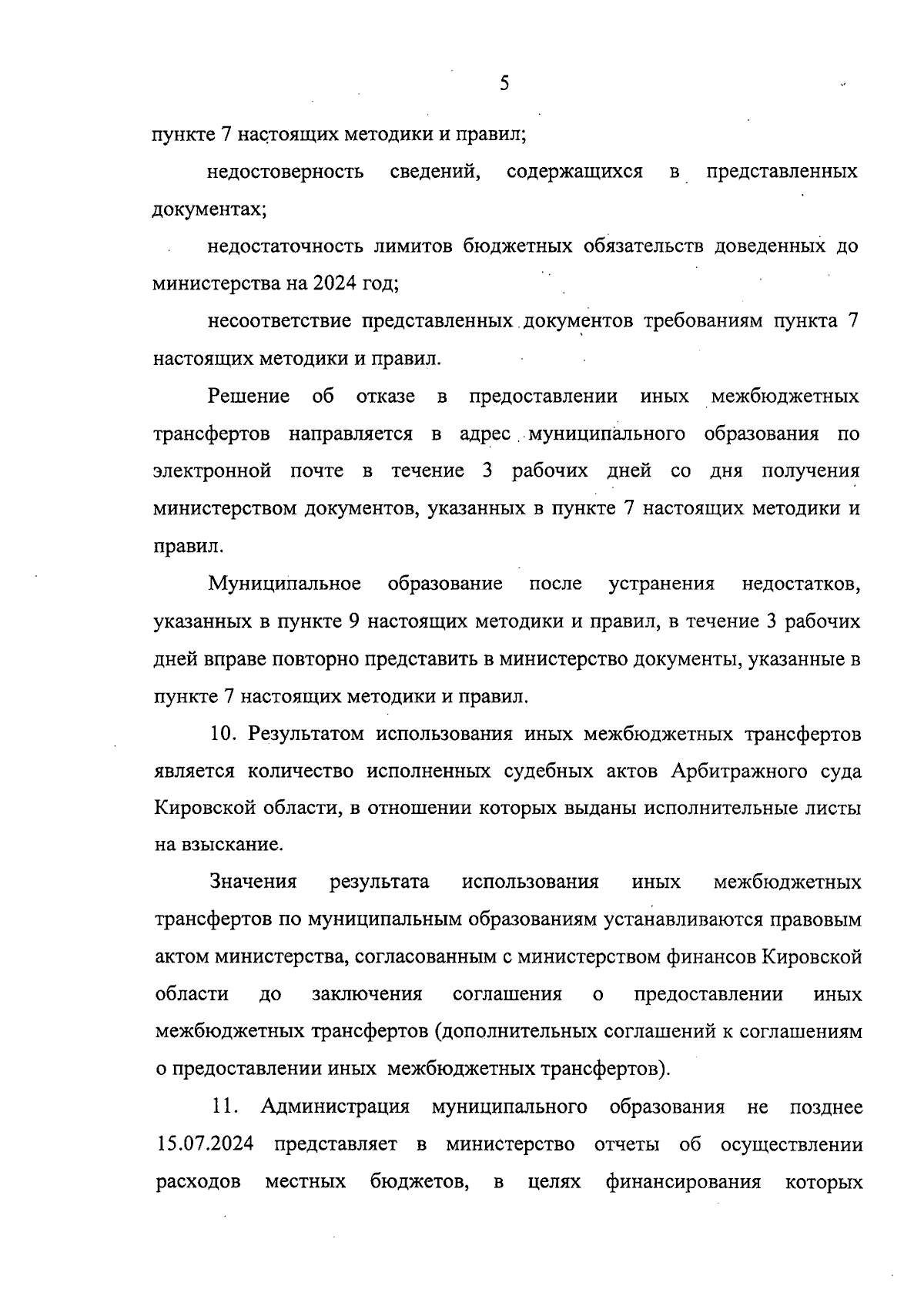 5

пункте 7 настоящих методики и правил;

недостоверность сведений, содержащихся в представленных документах;

недостаточность лимитов бюджетных обязательств доведенных до министерства на 2024 год;

несоответствие представленных документов требованиям пункта 7 настоящих методики и правил.

Решение об отказе в предоставлении иных межбюджетных трансфертов направляется в адрес муниципального образования по электронной почте в течение 3 рабочих дней со дня получения министерством документов, указанных в пункте 7 настоящих методики и правил.

Муниципальное образование после устранения недостатков, указанных в пункте 9 настоящих методики и правил, в течение 3 рабочих дней вправе повторно представить в министерство документы, указанные в пункте 7 настоящих методики и правил.

10. Результатом использования иных межбюджетных трансфертов является количество исполненных судебных актов Арбитражного суда Кировской области, в отношении которых выданы исполнительные листы на взыскание.

Значения результата использования иных межбюджетных трансфертов по муниципальным образованиям устанавливаются правовым актом министерства, согласованным с министерством финансов Кировской области до заключения соглашения о предоставлении иных межбюджетных трансфертов (дополнительных соглашений к соглашениям о предоставлении иных межбюджетных трансфертов).

11. Администрация муниципального образования не позднее 15.07.2024 представляет в министерство отчеты об осуществлении расходов местных бюджетов, в целях финансирования которых